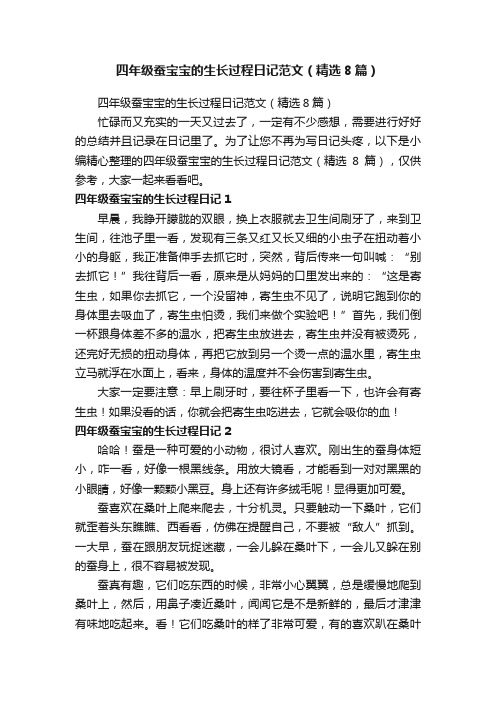 四年级蚕宝宝的生长过程日记范文（精选 8 篇）

四年级蚕宝宝的生长过程日记范文（精选 8 篇）

忙碌而又充实的一天又过去了，一定有不少感想，需要进行好好的总结并且记录在日记里了。为了让您不再为写日记头疼，以下是小编精心整理的四年级蚕宝宝的生长过程日记范文（精选 8 篇），仅供参考，大家一起来看看吧。

四年级蚕宝宝的生长过程日记 1

早晨，我睁开朦胧的双眼，换上衣服就去卫生间刷牙了，来到卫生间，往池子里一看，发现有三条又红又长又细的小虫子在扭动着小小的身躯，我正准备伸手去抓它时，突然，背后传来一句叫喊：“别去抓它！”我往背后一看，原来是从妈妈的口里发出来的：“这是寄生虫，如果你去抓它，一个没留神，寄生虫不见了，说明它跑到你的身体里去吸血了，寄生虫怕烫，我们来做个实验吧！”首先，我们倒一杯跟身体差不多的温水，把寄生虫放进去，寄生虫并没有被烫死，还完好无损的扭动身体，再把它放到另一个烫一点的温水里，寄生虫立马就浮在水面上，看来，身体的温度并不会伤害到寄生虫。

大家一定要注意：早上刷牙时，要往杯子里看一下，也许会有寄生虫！如果没看的话，你就会把寄生虫吃进去，它就会吸你的血！

四年级蚕宝宝的生长过程日记 2

哈哈！蚕是一种可爱的小动物，很讨人喜欢。刚出生的蚕身体短小，咋一看，好像一根黑线条。用放大镜看，才能看到一对对黑黑的小眼睛，好像一颗颗小黑豆。身上还有许多绒毛呢！显得更加可爱。

蚕喜欢在桑叶上爬来爬去，十分机灵。只要触动一下桑叶，它们就歪着头东瞧瞧、西看看，仿佛在提醒自己，不要被“敌人”抓到。一大早，蚕在跟朋友玩捉迷藏，一会儿躲在桑叶下，一会儿又躲在别的蚕身上，很不容易被发现。

蚕真有趣，它们吃东西的时候，非常小心翼翼，总是缓慢地爬到桑叶上，然后，用鼻子凑近桑叶，闻闻它是不是新鲜的，最后才津津有味地吃起来。看！它们吃桑叶的样了非常可爱，有的喜欢趴在桑叶